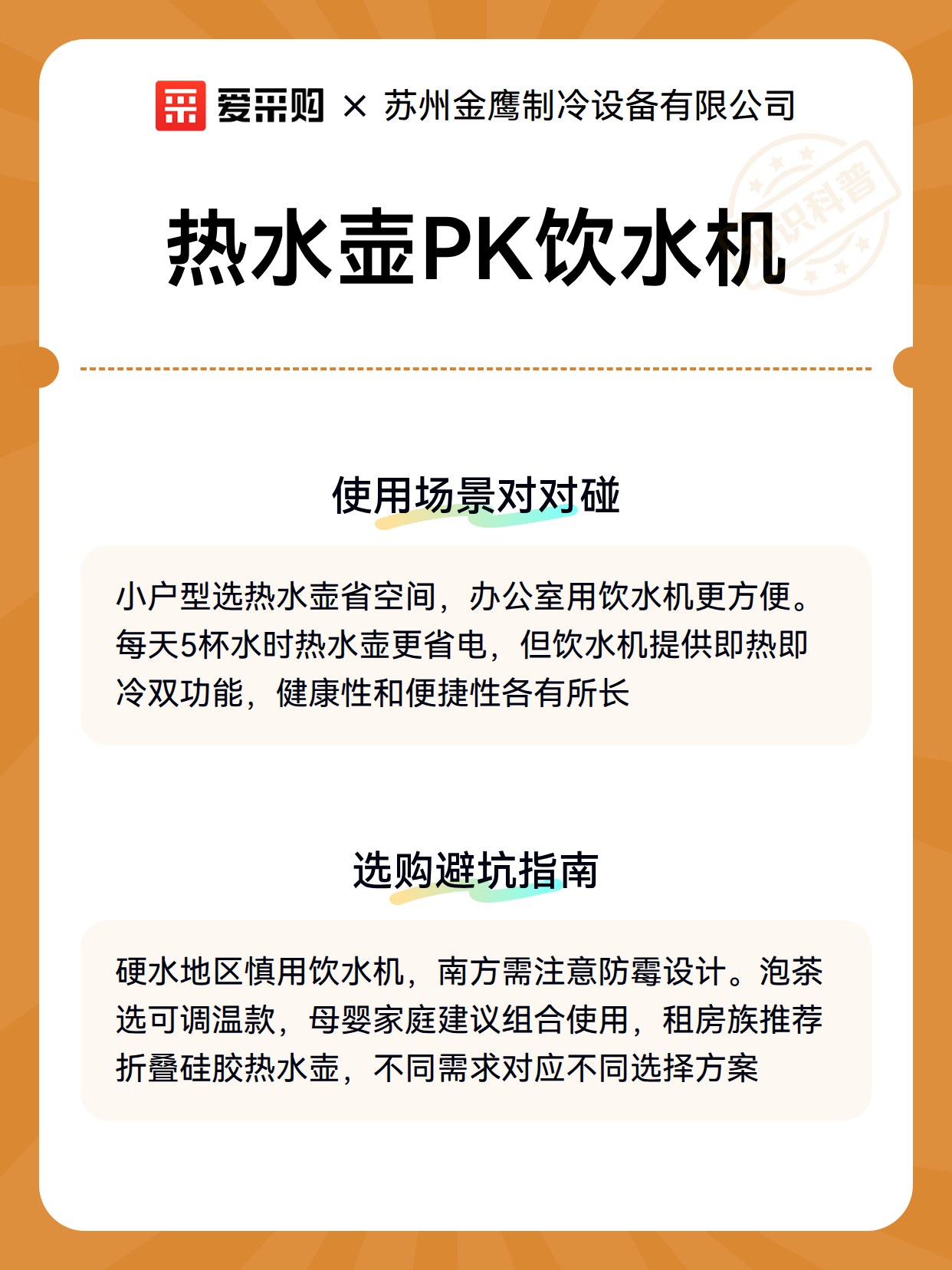 爱采购 × 苏州金鹰制冷设备有限公司

知识科普

热水壶PK饮水机

使用场景对对碰

小户型选热水壶省空间，办公室用饮水机更方便。每天5杯水时热水壶更省电，但饮水机提供即热即冷双功能，健康性和便捷性各有所长

选购避坑指南

硬水地区慎用饮水机，南方需注意防霉设计。泡茶选可调温款，母婴家庭建议组合使用，租房族推荐折叠硅胶热水壶，不同需求对应不同选择方案